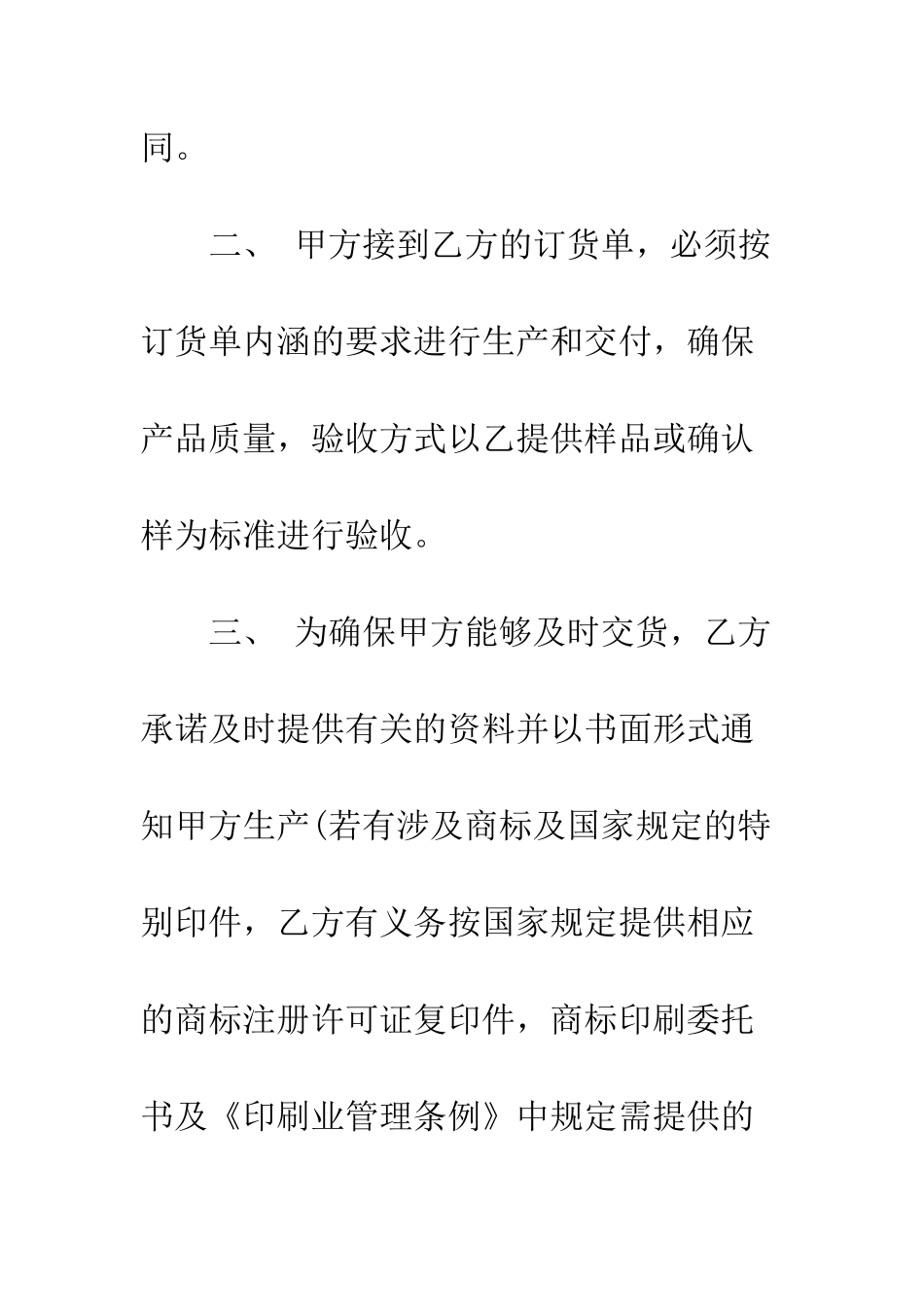 同。

二、 甲方接到乙方的订货单，必须按订货单内涵的要求进行生产和交付，确保产品质量，验收方式以乙提供样品或确认样为标准进行验收。

三、 为确保甲方能够及时交货，乙方承诺及时提供有关的资料并以书面形式通知甲方生产(若有涉及商标及国家规定的特别印件，乙方有义务按国家规定提供相应的商标注册许可证复印件，商标印刷委托书及《印刷业管理条例》中规定需提供的